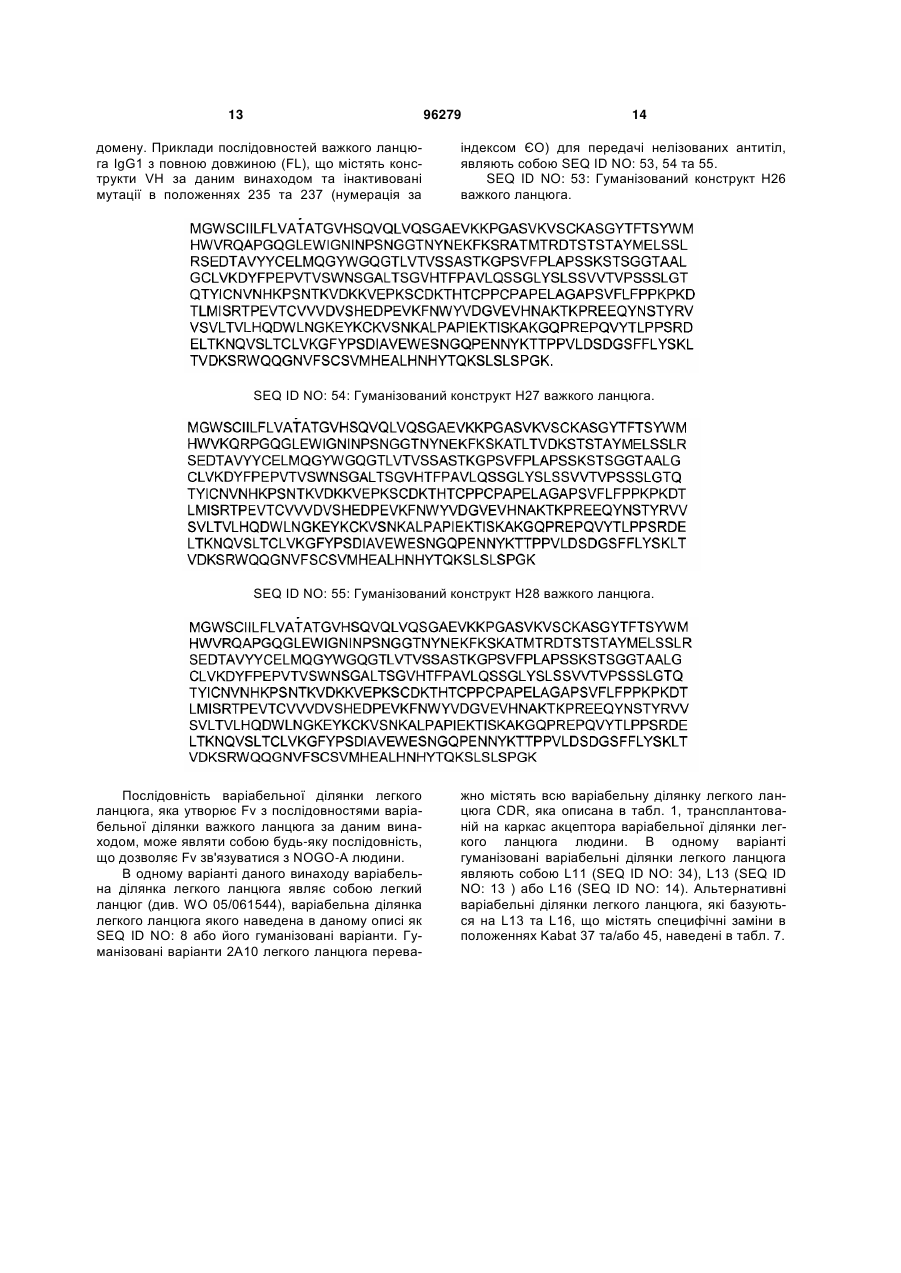 13 96279 14

домену. Приклади послідовностей важкого ланцюга IgG1 з повною довжиною (FL), що містять конструкти VH за даним винаходом та інактивовані мутації в положеннях 235 та 237 (нумерація за індексом ЄО) для передачі нелізованих антитіл, являють собою SEQ ID NO: 53, 54 та 55.

SEQ ID NO: 53: Гуманізований конструкт H26 важкого ланцюга.

MGWSCIILFLVATATGVHSQVQLVQSGAEVKKPGASVKVSCKASGYTFTSYWM HWVRQAPGQGLEWIGNINPSNGGTNYNEKFKSRATMTRDTSTSTAYMELSSL RSEDTAVYYCELMQGYWGQGTLVTVSSASTKGPSVFPLAPSSKSTSGGTAAL GCLVKDYFPEPVTVSWNSGALTSGVHTFPAVLQSSGLYSLSSVVTVPSSSLGT QTYICNVNHKPSNTKVDKKVEPKSCDKTHTCPPCPAPELAGAPSVFLFPPKPKD TLMISRTPEVTCVVVDVSHEDPEVKFNWYVDGVEVHNAKTKPREEQYNSTYRV VSVLTVLHQDWLNGKEYKCKVSNKALPAPIEKTISKAKGQPREPQVYTLPPSRD ELTKNQVSLTCLVKGFYPSDIAVEWESNGQPENNYKTTPPVLDSDGSFFLYSKL TVDKSRWQQGNVFSCSVMHEALHNHYTQKSLSLSPGK.

SEQ ID NO: 54: Гуманізований конструкт H27 важкого ланцюга.

MGWSCIILFLVATATGVHSQVQLVQSGAEVKKPGASVKVSCKASGYTFTSYWM HWVKQRPGQGLEWIGNINPSNGGTNYNEKFKSKATLTVDKSTSTAYMELSSLR SEDTAVYYCELMQGYWGQGTLVTVSSASTKGPSVFPLAPSSKSTSGGTAALG CLVKDYFPEPVTVSWNSGALTSGVHTFPAVLQSSGLYSLSSVVTVPSSSLGTQ TYICNVNHKPSNTKVDKKVEPKSCDKTHTCPPCPAPELAGAPSVFLFPPKPKDT LMISRTPEVTCVVVDVSHEDPEVKFNWYVDGVEVHNAKTKPREEQYNSTYRVV SVLTVLHQDWLNGKEYKCKVSNKALPAPIEKTISKAKGQPREPQVYTLPPSRDE LTKNQVSLTCLVKGFYPSDIAVEWESNGQPENNYKTTPPVLDSDGSFFLYSKLT VDKSRWQQGNVFSCSVMHEALHNHYTQKSLSLSPGK

SEQ ID NO: 55: Гуманізований конструкт H28 важкого ланцюга.

MGWSCIILFLVATATGVHSQVQLVQSGAEVKKPGASVKVSCKASGYTFTSYWM HWVRQAPGQGLEWIGNINPSNGGTNYNEKFKSKATMTRDTSTSTAYMELSSLR SEDTAVYYCELMQGYWGQGTLVTVSSASTKGPSVFPLAPSSKSTSGGTAALG CLVKDYFPEPVTVSWNSGALTSGVHTFPAVLQSSGLYSLSSVVTVPSSSLGTQ TYICNVNHKPSNTKVDKKVEPKSCDKTHTCPPCPAPELAGAPSVFLFPPKPKDT LMISRTPEVTCVVVDVSHEDPEVKFNWYVDGVEVHNAKTKPREEQYNSTYRVV SVLTVLHQDWLNGKEYKCKVSNKALPAPIEKTISKAKGQPREPQVYTLPPSRDE LTKNQVSLTCLVKGFYPSDIAVEWESNGQPENNYKTTPPVLDSDGSFFLYSKLT VDKSRWQQGNVFSCSVMHEALHNHYTQKSLSLSPGK

Послідовність варіабельної ділянки легкого ланцюга, яка утворює Fv з послідовностями варіабельної ділянки важкого ланцюга за даним винаходом, може являти собою будь-яку послідовність, що дозволяє Fv зв'язуватися з NOGO-A людини.

В одному варіанті даного винаходу варіабельна ділянка легкого ланцюга являє собою легкий ланцюг (див. WO 05/061544), варіабельна ділянка легкого ланцюга якого наведена в даному описі як SEQ ID NO: 8 або його гуманізовані варіанти. Гуманізовані варіанти 2A10 легкого ланцюга переважно містять всю варіабельну ділянку легкого ланцюга CDR, яка описана в табл. 1, трансплантованій на каркас акцептора варіабельної ділянки легкого ланцюга людини. В одному варіанті гуманізовані варіабельні ділянки легкого ланцюга являють собою L11 (SEQ ID NO: 34), L13 (SEQ ID NO: 13 ) або L16 (SEQ ID NO: 14). Альтернативні варіабельні ділянки легкого ланцюга, які базуються на L13 та L16, що містять специфічні заміни в положеннях Kabat 37 та/або 45, наведені в табл. 7.